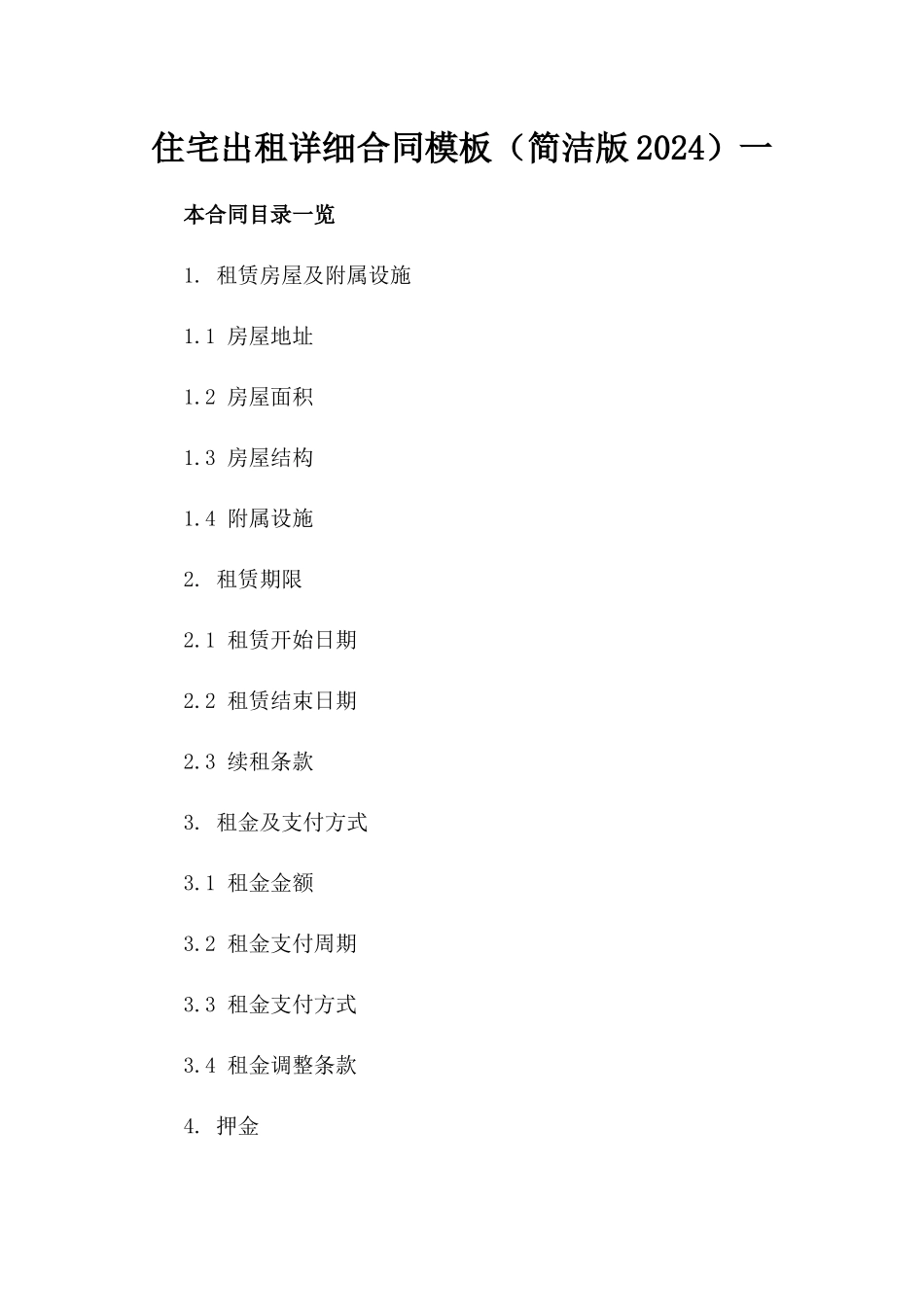 住宅出租详细合同模板（简洁版2024）一

本合同目录一览

1. 租赁房屋及附属设施

1.1 房屋地址

1.2 房屋面积

1.3 房屋结构

1.4 附属设施

2. 租赁期限

2.1 租赁开始日期

2.2 租赁结束日期

2.3 续租条款

3. 租金及支付方式

3.1 租金金额

3.2 租金支付周期

3.3 租金支付方式

3.4 租金调整条款

4. 押金